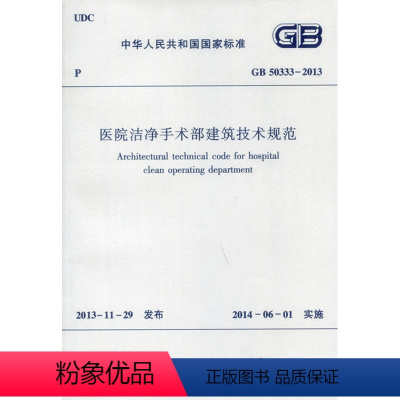 UDC

中华人民共和国国家标准

GB

P

GB 50333-2013

医院洁净手术部建筑技术规范

Architectural technical code for hospital clean operating department

2013-11-29 发布

2014-06-01 实施

粉象优品

正版图书 品质保证